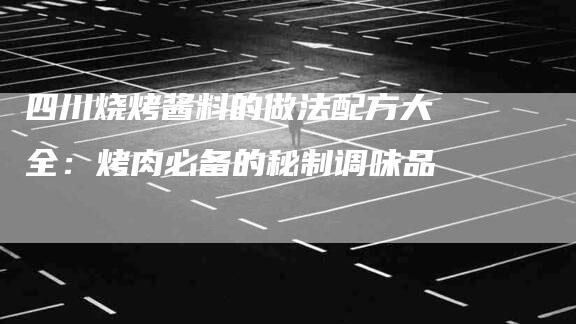 四川烧烤酱料的做法配方大全：烤肉必备的秘制调味品